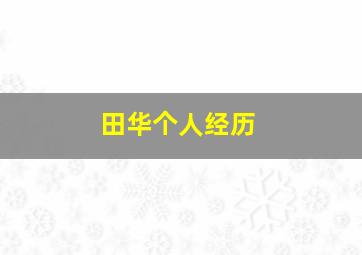 田华个人经历